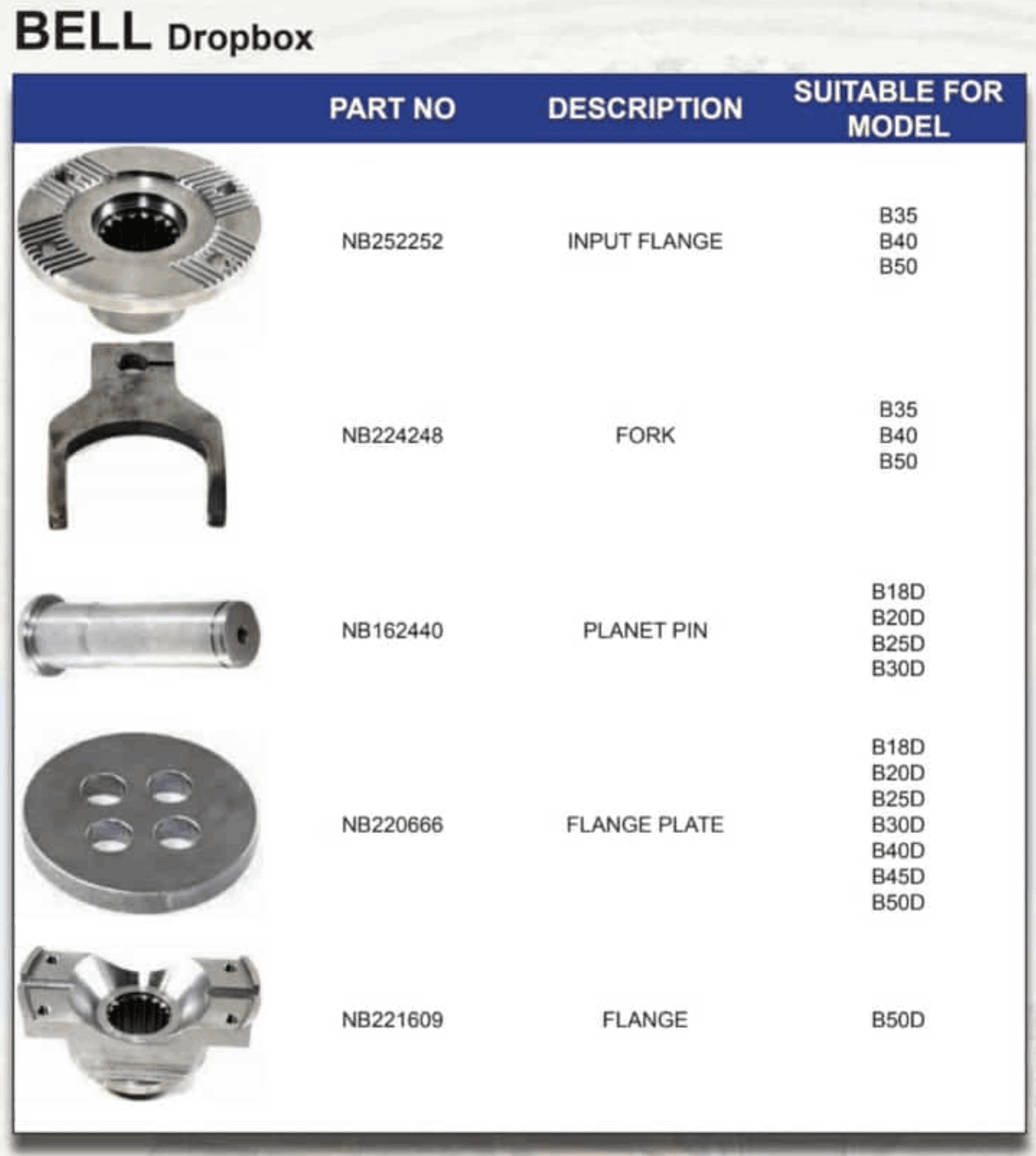 BELL Dropbox

| | PART NO | DESCRIPTION | SUITABLE FOR MODEL |
|---|---|---|---|
| | NB252252 | INPUT FLANGE | B35 B40 B50 |
| | NB224248 | FORK | B35 B40 B50 |
| | NB162440 | PLANET PIN | B18D B20D B25D B30D |
| | NB220666 | FLANGE PLATE | B18D B20D B25D B30D B40D B45D B50D |
| | NB221609 | FLANGE | B50D |